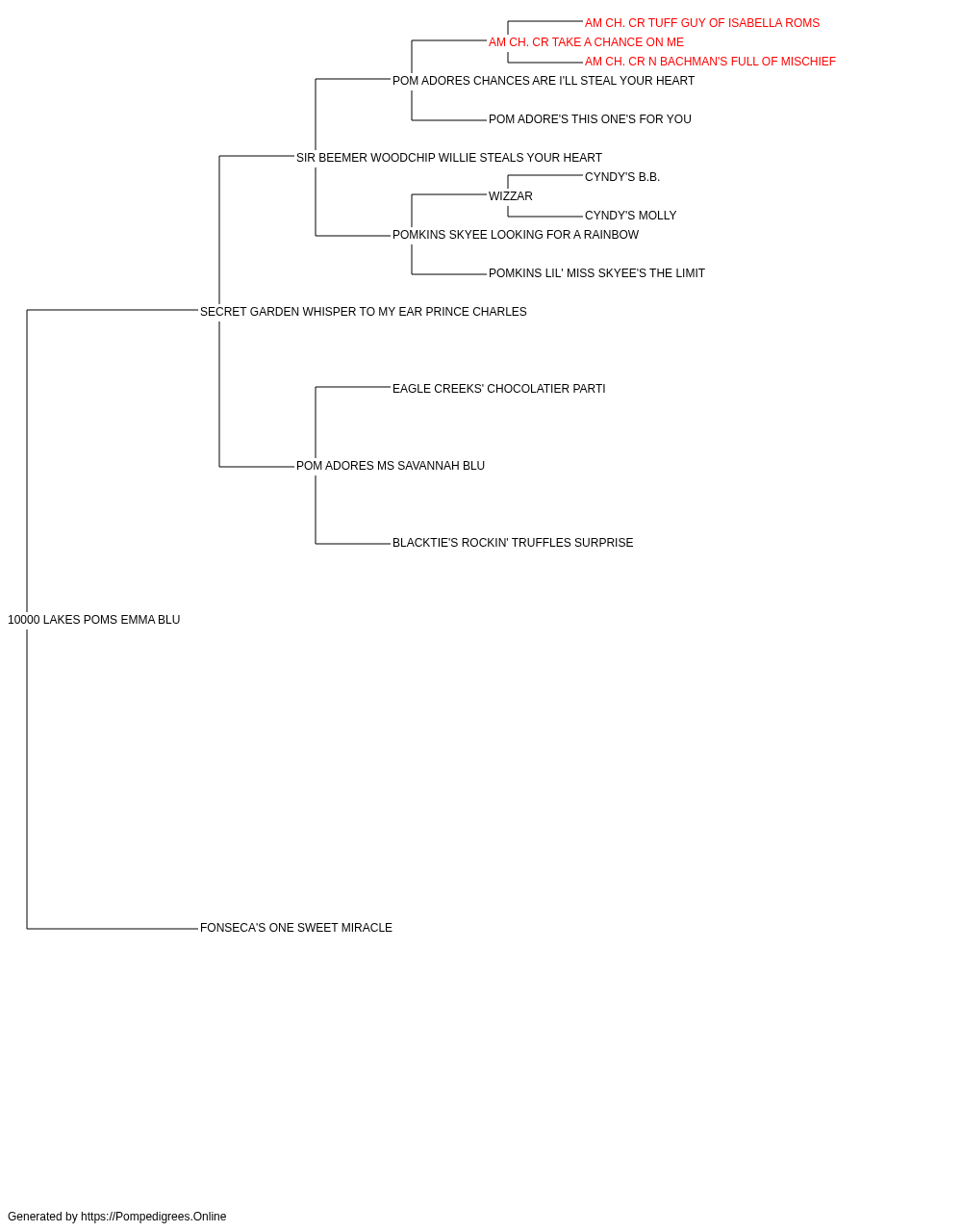 AM CH. CR TUFF GUY OF ISABELLA ROMS
AM CH. CR TAKE A CHANCE ON ME
AM CH. CR N BACHMAN'S FULL OF MISCHIEF
POM ADORES CHANCES ARE I'LL STEAL YOUR HEART
POM ADORE'S THIS ONE'S FOR YOU
SIR BEEMER WOODCHIP WILLIE STEALS YOUR HEART
CYNDY'S B.B.
WIZZAR
CYNDY'S MOLLY
POMKINS SKYEE LOOKING FOR A RAINBOW
POMKINS LIL' MISS SKYEE'S THE LIMIT
SECRET GARDEN WHISPER TO MY EAR PRINCE CHARLES
EAGLE CREEKS' CHOCOLATIER PARTI
POM ADORES MS SAVANNAH BLU
BLACKTIE'S ROCKIN' TRUFFLES SURPRISE
10000 LAKES POMS EMMA BLU
FONSECA'S ONE SWEET MIRACLE

Generated by https://Pompedigrees.Online